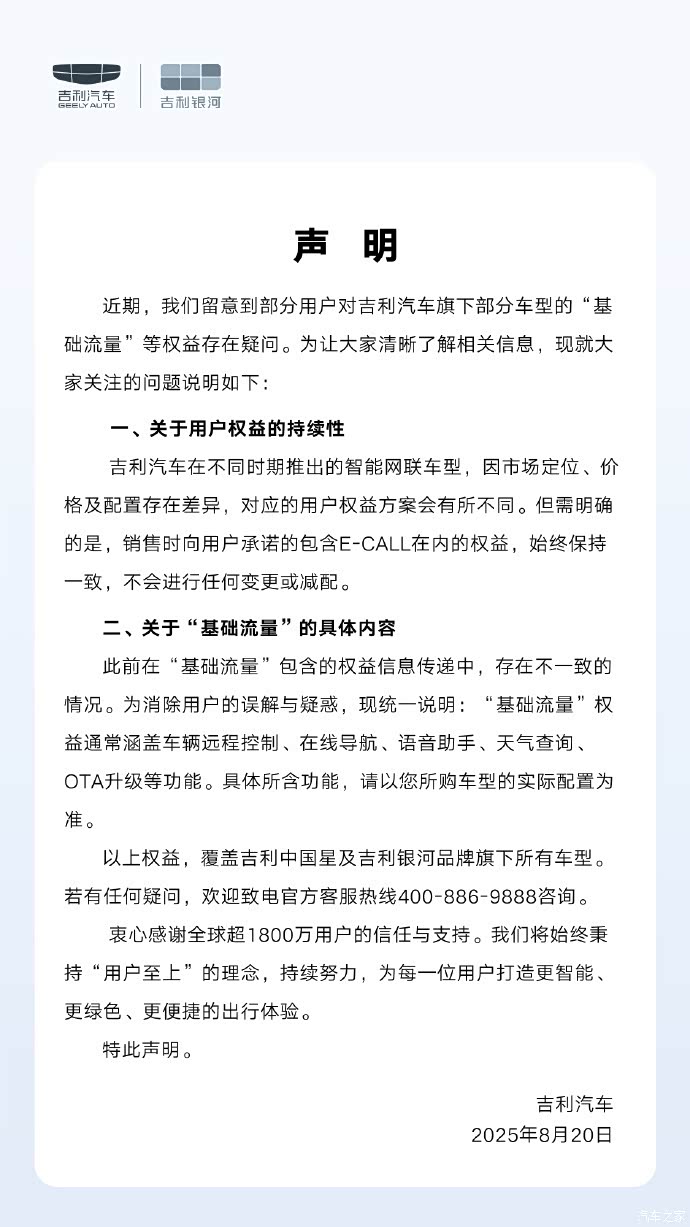 吉利汽车
GEELY AUTO
吉利银河

声 明

近期，我们留意到部分用户对吉利汽车旗下部分车型的“基础流量”等权益存在疑问。为让大家清晰了解相关信息，现就大家关注的问题说明如下：

一、关于用户权益的持续性

吉利汽车在不同时期推出的智能网联车型，因市场定位、价格及配置存在差异，对应的用户权益方案会有所不同。但需明确的是，销售时向用户承诺的包含E-CALL在内的权益，始终保持一致，不会进行任何变更或减配。

二、关于“基础流量”的具体内容

此前在“基础流量”包含的权益信息传递中，存在不一致的情况。为消除用户的误解与疑惑，现统一说明：“基础流量”权益通常涵盖车辆远程控制、在线导航、语音助手、天气查询、OTA升级等功能。具体所含功能，请以您所购车型的实际配置为准。

以上权益，覆盖吉利中国星及吉利银河品牌旗下所有车型。若有任何疑问，欢迎致电官方客服热线400-886-9888咨询。

衷心感谢全球超1800万用户的信任与支持。我们将始终秉持“用户至上”的理念，持续努力，为每一位用户打造更智能、更绿色、更便捷的出行体验。

特此声明。

吉利汽车
2025年8月20日

汽车之家